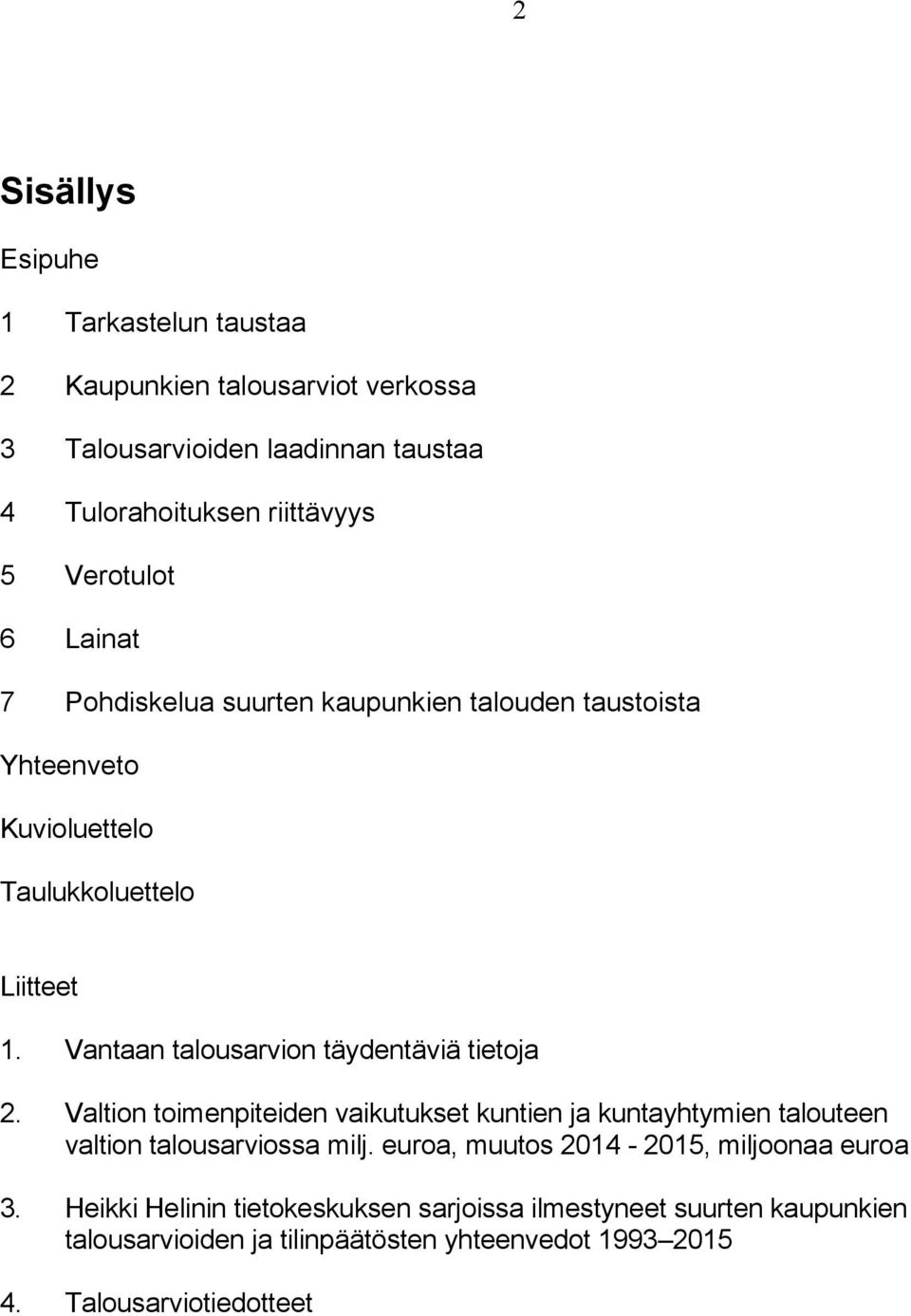 2

Sisällys

Esipuhe

1 Tarkastelun taustaa

2 Kaupunkien talousarviot verkossa

3 Talousarvioiden laadinnan taustaa

4 Tulorahoituksen riittävyys

5 Verotulot

6 Lainat

7 Pohdiskelua suurten kaupunkien talouden taustoista

Yhteenveto

Kuvioluettelo

Taulukkoluettelo

Liitteet

1. Vantaan talousarvion täydentäviä tietoja

2. Valtion toimenpiteiden vaikutukset kuntien ja kuntayhtymien talouteen valtion talousarviossa milj. euroa, muutos 2014 - 2015, miljoonaa euroa

3. Heikki Helinin tietokeskuksen sarjoissa ilmestyneet suurten kaupunkien talousarvioiden ja tilinpäätösten yhteenvedot 1993–2015

4. Talousarviotiedotteet